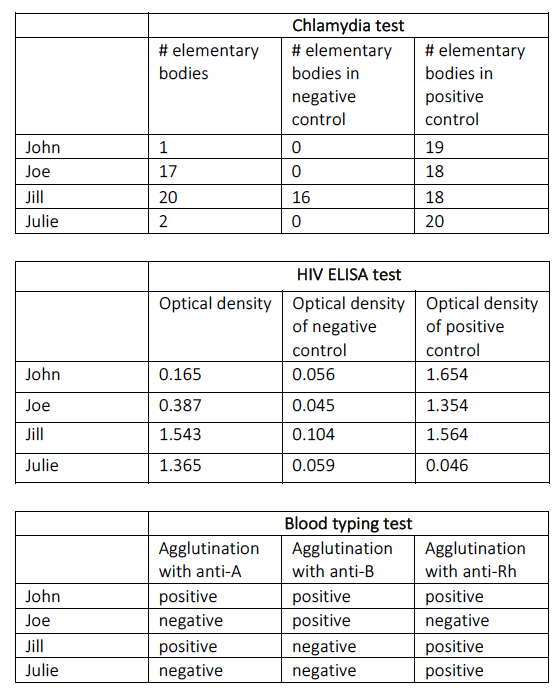 | | Chlamydia test | | |
|---|---|---|---|
| | # elementary bodies | # elementary bodies in negative control | # elementary bodies in positive control |
| John | 1 | 0 | 19 |
| Joe | 17 | 0 | 18 |
| Jill | 20 | 16 | 18 |
| Julie | 2 | 0 | 20 |

| | HIV ELISA test | | |
|---|---|---|---|
| | Optical density | Optical density of negative control | Optical density of positive control |
| John | 0.165 | 0.056 | 1.654 |
| Joe | 0.387 | 0.045 | 1.354 |
| Jill | 1.543 | 0.104 | 1.564 |
| Julie | 1.365 | 0.059 | 0.046 |

| | Blood typing test | | |
|---|---|---|---|
| | Agglutination with anti-A | Agglutination with anti-B | Agglutination with anti-Rh |
| John | positive | positive | positive |
| Joe | negative | positive | negative |
| Jill | positive | negative | positive |
| Julie | negative | negative | positive |